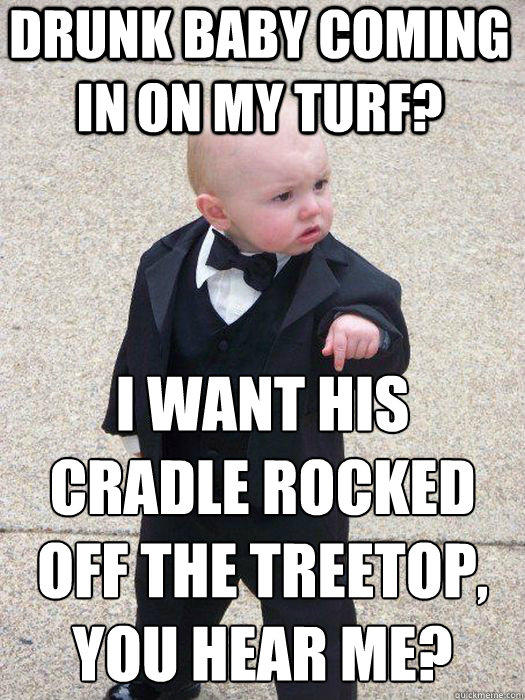 DRUNK BABY COMING IN ON MY TURF?

I WANT HIS CRADLE ROCKED OFF THE TREETOP, YOU HEAR ME?

quickmeme.com